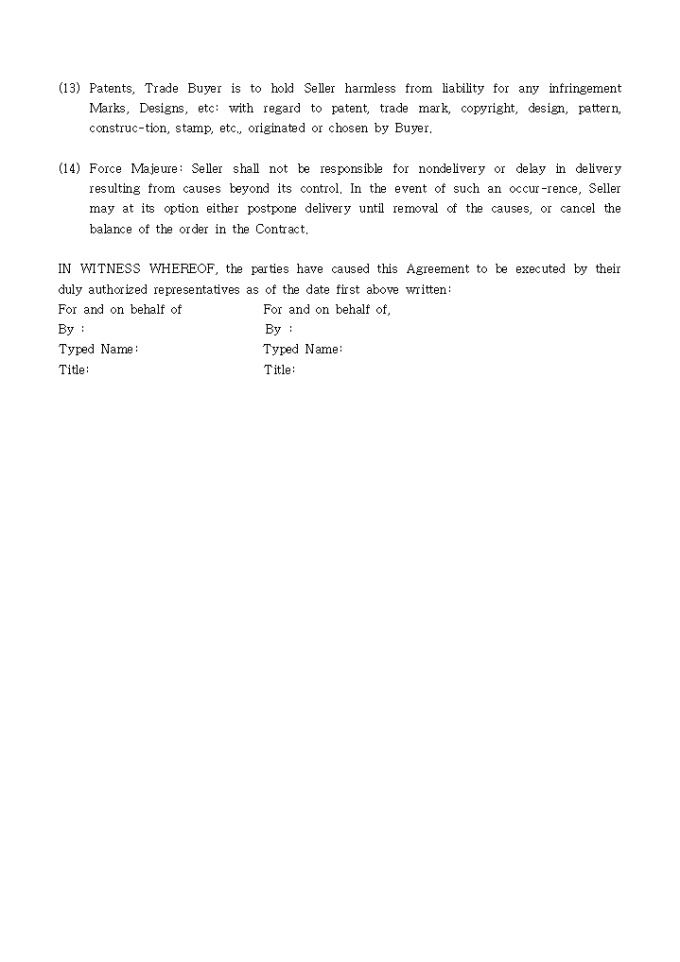 (13) Patents, Trade Buyer is to hold Seller harmless from liability for any infringement Marks, Designs, etc: with regard to patent, trade mark, copyright, design, pattern, construc-tion, stamp, etc., originated or chosen by Buyer.

(14) Force Majeure: Seller shall not be responsible for nondelivery or delay in delivery resulting from causes beyond its control. In the event of such an occur-rence, Seller may at its option either postpone delivery until removal of the causes, or cancel the balance of the order in the Contract.

IN WITNESS WHEREOF, the parties have caused this Agreement to be executed by their duly authorized representatives as of the date first above written:

For and on behalf of

By :

Typed Name:

Title:

For and on behalf of,

By :

Typed Name:

Title: